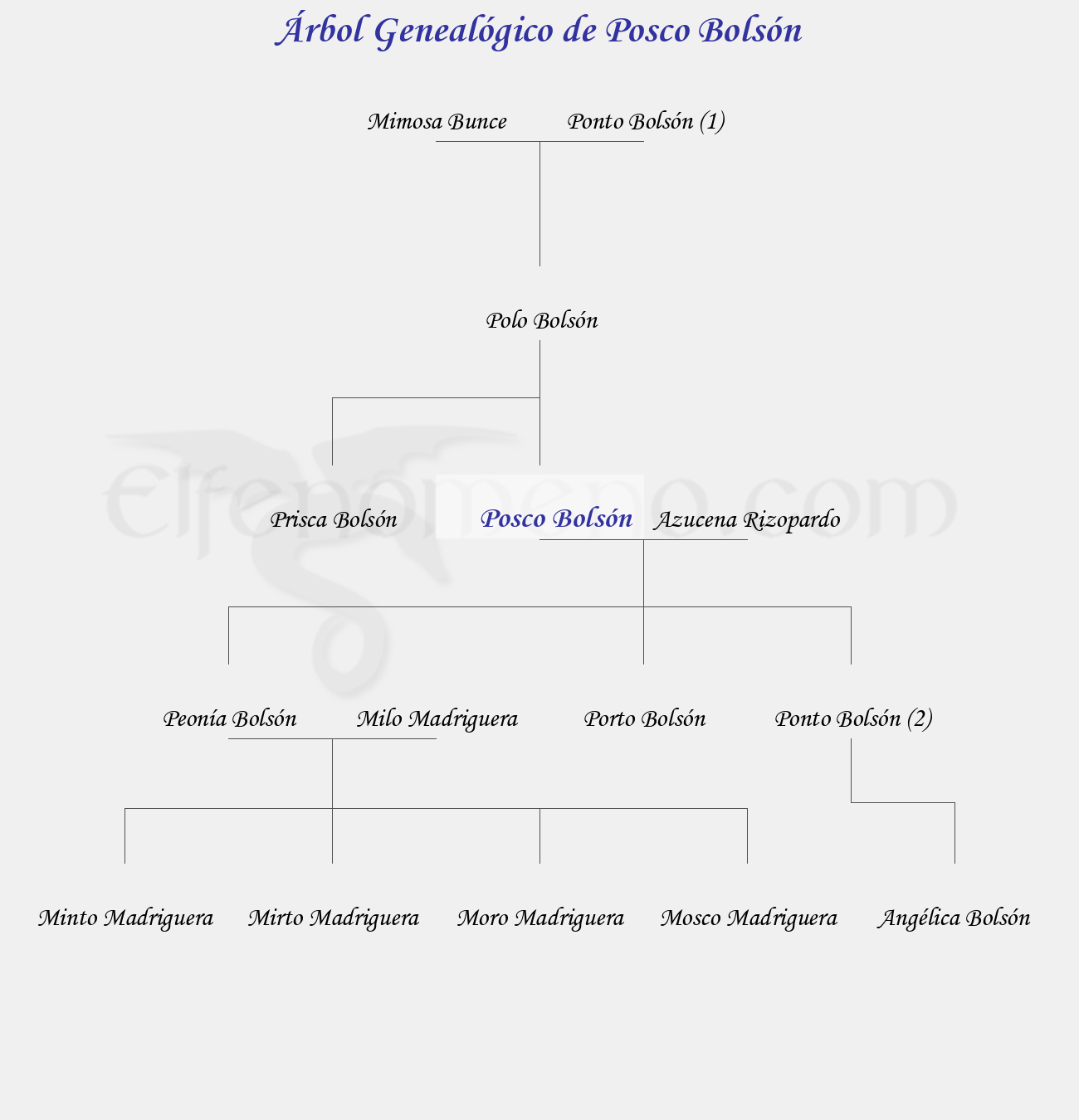 Árbol Genealógico de Posco Bolsón

Mimosa Bunce Ponto Bolsón (1)

Polo Bolsón

elfenomeno.com

Prisca Bolsón Posco Bolsón Azucena Rizopardo

Peonía Bolsón Milo Madriguera Porto Bolsón Ponto Bolsón (2)

Minto Madriguera Mirto Madriguera Moro Madriguera Mosco Madriguera Angélica Bolsón